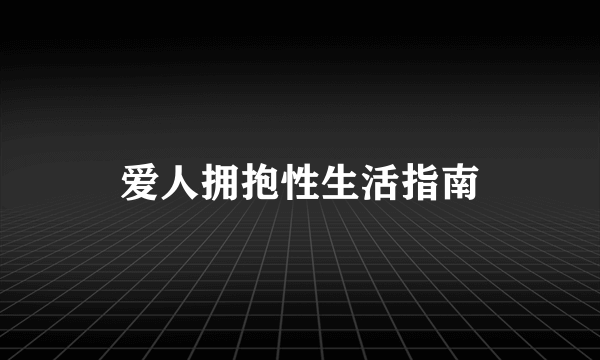 爱人拥抱性生活指南